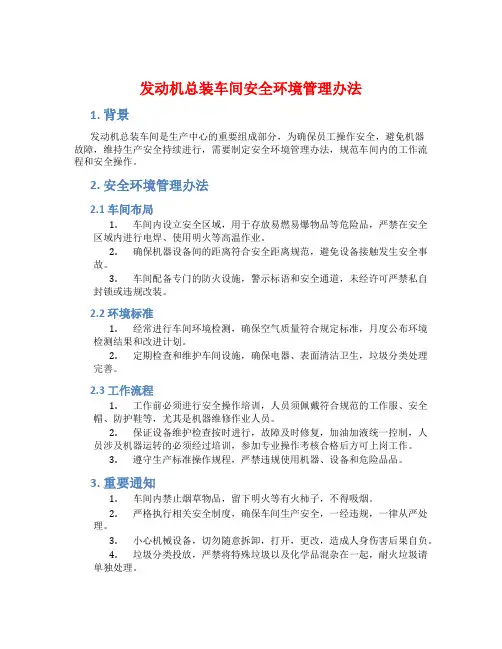 发动机总装车间安全环境管理办法

1. 背景

发动机总装车间是生产中心的重要组成部分，为确保员工操作安全，避免机器故障，维持生产安全持续进行，需要制定安全环境管理办法，规范车间内的工作流程和安全操作。

2. 安全环境管理办法

2.1 车间布局

1. 车间内设立安全区域，用于存放易燃易爆物品等危险品，严禁在安全区域内进行电焊、使用明火等高温作业。

2. 确保机器设备间的距离符合安全距离规范，避免设备接触发生安全事故。

3. 车间配备专门的防火设施，警示标语和安全通道，未经许可严禁私自封锁或违规改装。

2.2 环境标准

1. 经常进行车间环境检测，确保空气质量符合规定标准，月度公布环境检测结果和改进计划。

2. 定期检查和维护车间设施，确保电器、表面清洁卫生，垃圾分类处理完善。

2.3 工作流程

1. 工作前必须进行安全操作培训，人员须佩戴符合规范的工作服、安全帽、防护鞋等，尤其是机器维修作业人员。

2. 保证设备维护检查按时进行，故障及时修复，加油加液统一控制，人员涉及机器运转的必须经过培训，参加专业操作考核合格后方可上岗工作。

3. 遵守生产标准操作规程，严禁违规使用机器、设备和危险品品。

3. 重要通知

1. 车间内禁止烟草物品，留下明火等有火柿子，不得吸烟。

2. 严格执行相关安全制度，确保车间生产安全，一经违规，一律从严处理。

3. 小心机械设备，切勿随意拆卸，打开，更改，造成人身伤害后果自负。

4. 垃圾分类投放，严禁将特殊垃圾以及化学品混杂在一起，耐火垃圾请单独处理。